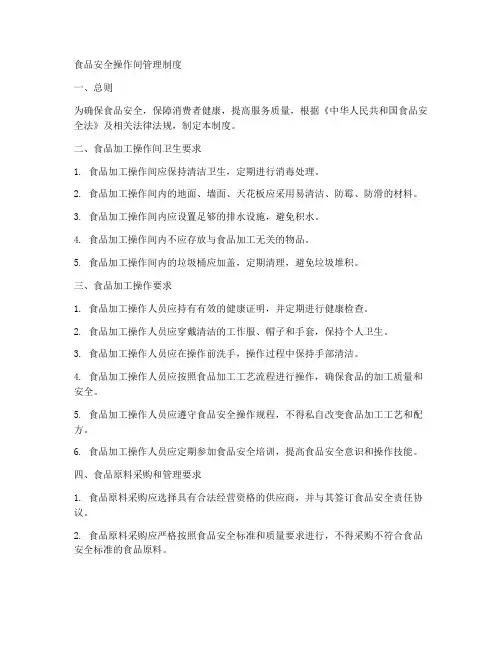 食品安全操作间管理制度

一、总则

为确保食品安全，保障消费者健康，提高服务质量，根据《中华人民共和国食品安全法》及相关法律法规，制定本制度。

二、食品加工操作间卫生要求

1. 食品加工操作间应保持清洁卫生，定期进行消毒处理。

2. 食品加工操作间内的地面、墙面、天花板应采用易清洁、防霉、防滑的材料。

3. 食品加工操作间内应设置足够的排水设施，避免积水。

4. 食品加工操作间内不应存放与食品加工无关的物品。

5. 食品加工操作间内的垃圾桶应加盖，定期清理，避免垃圾堆积。

三、食品加工操作要求

1. 食品加工操作人员应持有有效的健康证明，并定期进行健康检查。

2. 食品加工操作人员应穿戴清洁的工作服、帽子和手套，保持个人卫生。

3. 食品加工操作人员应在操作前洗手，操作过程中保持手部清洁。

4. 食品加工操作人员应按照食品加工工艺流程进行操作，确保食品的加工质量和安全。

5. 食品加工操作人员应遵守食品安全操作规程，不得私自改变食品加工工艺和配方。

6. 食品加工操作人员应定期参加食品安全培训，提高食品安全意识和操作技能。

四、食品原料采购和管理要求

1. 食品原料采购应选择具有合法经营资格的供应商，并与其签订食品安全责任协议。

2. 食品原料采购应严格按照食品安全标准和质量要求进行，不得采购不符合食品安全标准的食品原料。